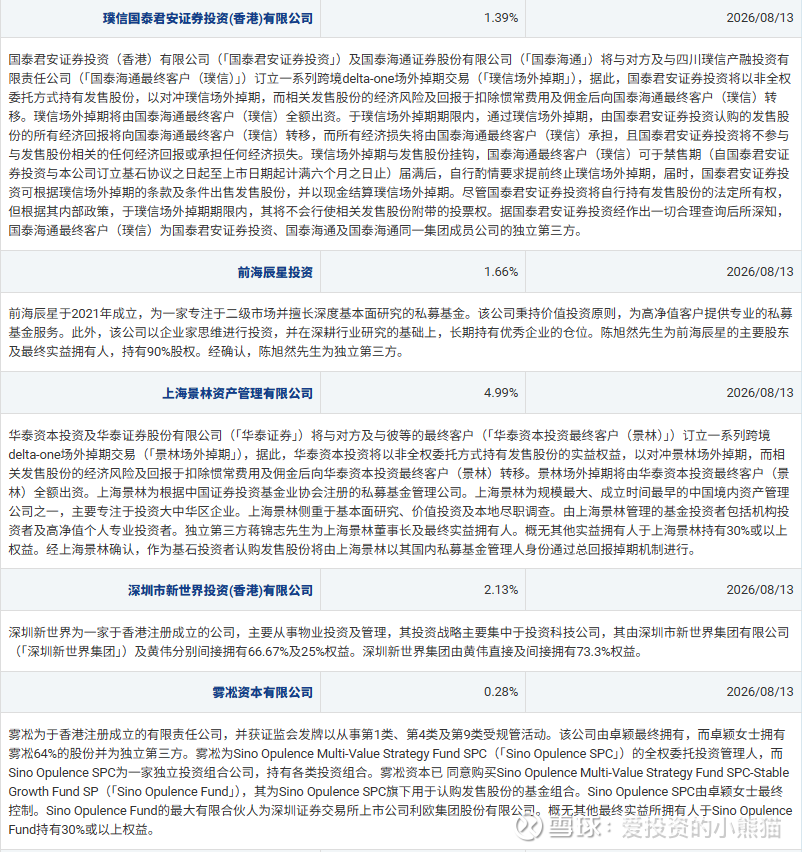 | 璞信国泰君安证券投资(香港)有限公司 | 1.39% | 2026/08/13 |
|---|---|---|

国泰君安证券投资（香港）有限公司（「国泰君安证券投资」）及国泰海通证券股份有限公司（「国泰海通」）将与对方及与四川璞信产融投资有限责任公司（「国泰海通最终客户（璞信）」）订立一系列跨境delta-one场外掉期交易（「璞信场外掉期」），据此，国泰君安证券投资将以非全权委托方式持有发售股份，以对冲璞信场外掉期，而相关发售股份的经济风险及回报于扣除惯常费用及佣金后向国泰海通最终客户（璞信）转移。璞信场外掉期将由国泰海通最终客户（璞信）全额出资。于璞信场外掉期期限内，通过璞信场外掉期，由国泰君安证券投资认购的发售股份的所有经济回报将向国泰海通最终客户（璞信）转移，而所有经济损失将由国泰海通最终客户（璞信）承担，且国泰君安证券投资将不参与与发售股份相关的任何经济回报或承担任何经济损失。璞信场外掉期与发售股份挂钩，国泰海通最终客户（璞信）可于禁售期（自国泰君安证券投资与本公司订立基石协议之日起至上市日期起计满六个月之日止）届满后，自行酌情要求提前终止璞信场外掉期，届时，国泰君安证券投资可根据璞信场外掉期的条款及条件出售发售股份，并以现金结算璞信场外掉期。尽管国泰君安证券投资将自行持有发售股份的法定所有权，但根据其内部政策，于璞信场外掉期期限内，其将不会行使相关发售股份附带的投票权。据国泰君安证券投资经作出一切合理查询后所深知，国泰海通最终客户（璞信）为国泰君安证券投资、国泰海通及国泰海通同一集团成员公司的独立第三方。

| 前海辰星投资 | 1.66% | 2026/08/13 |
|---|---|---|

前海辰星于2021年成立，为一家专注于二级市场并擅长深度基本面研究的私募基金。该公司秉持价值投资原则，为高净值客户提供专业的私募基金服务。此外，该公司以企业家思维进行投资，并在深耕行业研究的基础上，长期持有优秀企业的仓位。陈旭然先生为前海辰星的主要股东及最终实益拥有人，持有90%股权。经确认，陈旭然先生为独立第三方。

| 上海景林资产管理有限公司 | 4.99% | 2026/08/13 |
|---|---|---|

华泰资本投资及华泰证券股份有限公司（「华泰证券」）将与对方及与彼等的最终客户（「华泰资本投资最终客户（景林）」）订立一系列跨境delta-one场外掉期交易（「景林场外掉期」），据此，华泰资本投资将以非全权委托方式持有发售股份的实益权益，以对冲景林场外掉期，而相关发售股份的经济风险及回报于扣除惯常费用及佣金后向华泰资本投资最终客户（景林）转移。景林场外掉期将由华泰资本投资最终客户（景林）全额出资。上海景林为根据中国证券投资基金业协会注册的私募基金管理公司。上海景林为规模最大、成立时间最早的中国境内资产管理公司之一，主要专注于投资大中华区企业。上海景林侧重于基本面研究、价值投资及本地尽职调查。由上海景林管理的基金投资者包括机构投资者及高净值个人专业投资者。独立第三方蒋锦志先生为上海景林董事长及最终实益拥有人。概无其他实益拥有人于上海景林持有30%或以上权益。经上海景林确认，作为基石投资者认购发售股份将由上海景林以其国内私募基金管理人身份通过总回报掉期机制进行。

| 深圳市新世界投资(香港)有限公司 | 2.13% | 2026/08/13 |
|---|---|---|

深圳新世界为一家于香港注册成立的公司，主要从事物业投资及管理，其投资战略主要集中于投资科技公司，其由深圳市新世界集团有限公司（「深圳新世界集团」）及黄伟分别间接拥有66.67%及25%权益。深圳新世界集团由黄伟直接及间接拥有73.3%权益。

| 雾凇资本有限公司 | 0.28% | 2026/08/13 |
|---|---|---|

雾凇为于香港注册成立的有限责任公司，并获证监会发牌以从事第1类、第4类及第9类受规管活动。该公司由卓颖最终拥有，而卓颖女士拥有雾凇64%的股份并为独立第三方。雾凇为Sino Opulence Multi-Value Strategy Fund SPC（「Sino Opulence SPC」）的全权委托投资管理人，而Sino Opulence SPC为一家独立投资组合公司，持有各类投资组合。雾凇资本已 同意购买Sino Opulence Multi-Value Strategy Fund SPC-Stable Growth Fund SP（「Sino Opulence Fund」），其为Sino Opulence SPC旗下用于认购发售股份的基金组合。Sino Opulence SPC由卓颖女士最终控制。Sino Opulence Fund的最大有限合伙人为深圳证券交易所上市公司利欧集团股份有限公司。概无其他最终实益所拥有人于Sino Opulence Fund持有30%或以上权益。

雪球：爱投资的小熊猫